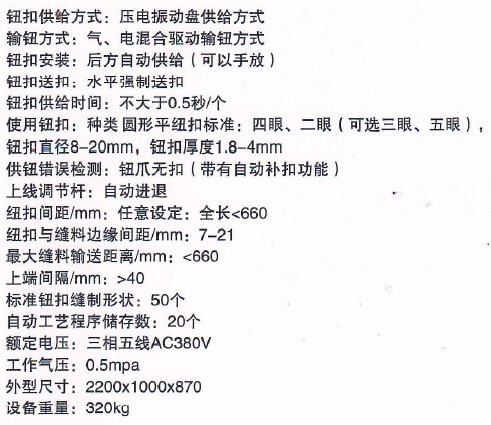 钮扣供给方式：压电振动盘供给方式
输钮方式：气、电混合驱动输钮方式
钮扣安装：后方自动供给（可以手放）
钮扣送扣：水平强制送扣
钮扣供给时间：不大于0.5秒/个
使用钮扣：种类 圆形平纽扣标准：四眼、二眼（可选三眼、五眼），钮扣直径8-20mm，钮扣厚度1.8-4mm
供钮错误检测：钮爪无扣（带有自动补扣功能）
上线调节杆：自动进退
纽扣间距/mm：任意设定：全长<660
纽扣与缝料边缘间距/mm：7-21
最大缝料输送距离/mm：<660
上端间隔/mm：>40
标准钮扣缝制形状：50个
自动工艺程序储存数：20个
额定电压：三相五线AC380V
工作气压：0.5mpa
外型尺寸：2200x1000x870
设备重量：320kg